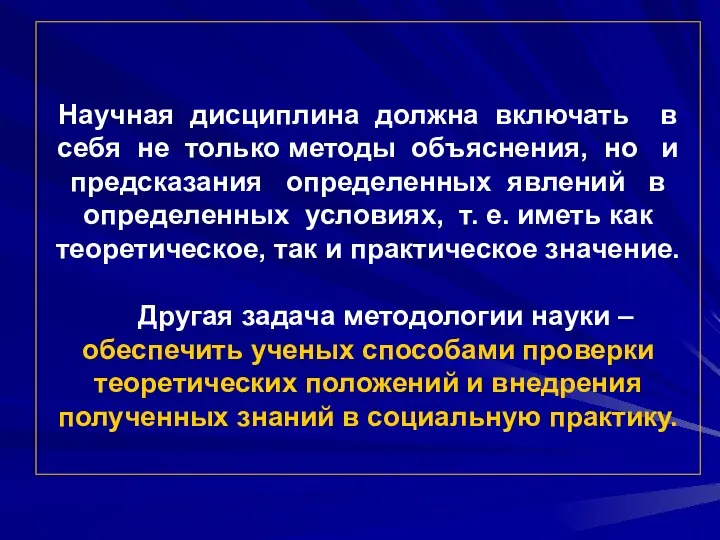 Научная дисциплина должна включать в себя не только методы объяснения, но и предсказания определенных явлений в определенных условиях, т. е. иметь как теоретическое, так и практическое значение.

Другая задача методологии науки – обеспечить ученых способами проверки теоретических положений и внедрения полученных знаний в социальную практику.